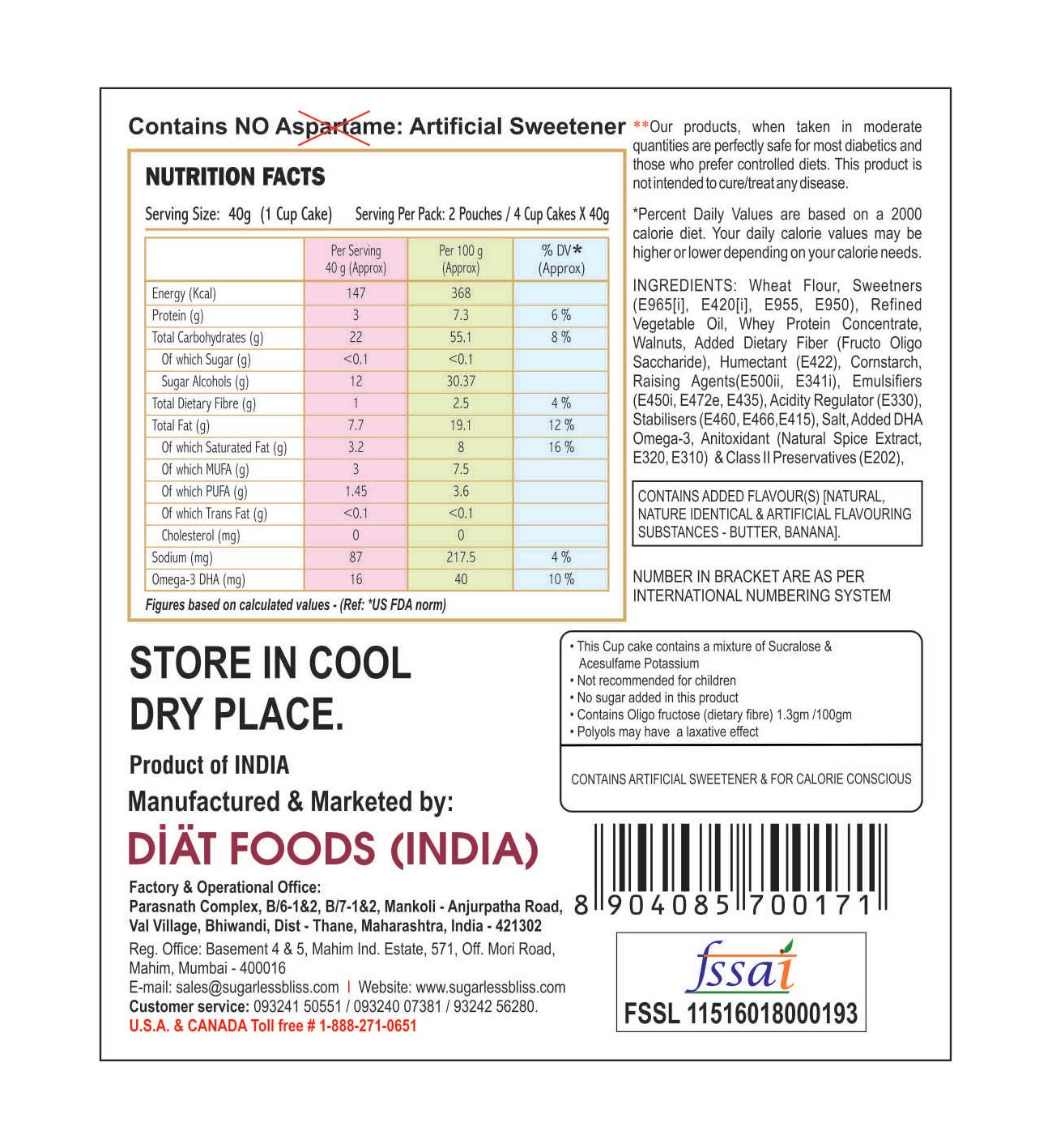 Contains NO Aspartame: Artificial Sweetener

NUTRITION FACTS

Serving Size: 40g (1 Cup Cake) Serving Per Pack: 2 Pouches / 4 Cup Cakes X 40g

| | Per Serving 40 g (Approx) | Per 100 g (Approx) | % DV* (Approx) |
|---|---|---|---|
| Energy (Kcal) | 147 | 368 | |
| Protein (g) | 3 | 7.3 | 6 % |
| Total Carbohydrates (g) | 22 | 55.1 | 8 % |
| Of which Sugar (g) | <0.1 | <0.1 | |
| Sugar Alcohols (g) | 12 | 30.37 | |
| Total Dietary Fibre (g) | 1 | 2.5 | 4 % |
| Total Fat (g) | 7.7 | 19.1 | 12 % |
| Of which Saturated Fat (g) | 3.2 | 8 | 16 % |
| Of which MUFA (g) | 3 | 7.5 | |
| Of which PUFA (g) | 1.45 | 3.6 | |
| Of which Trans Fat (g) | <0.1 | <0.1 | |
| Cholesterol (mg) | 0 | 0 | |
| Sodium (mg) | 87 | 217.5 | 4 % |
| Omega-3 DHA (mg) | 16 | 40 | 10 % |

Figures based on calculated values - (Ref: *US FDA norm)

**Our products, when taken in moderate quantities are perfectly safe for most diabetics and those who prefer controlled diets. This product is not intended to cure/treat any disease.

*Percent Daily Values are based on a 2000 calorie diet. Your daily calorie values may be higher or lower depending on your calorie needs.

INGREDIENTS: Wheat Flour, Sweetners (E965[i], E420[i], E955, E950), Refined Vegetable Oil, Whey Protein Concentrate, Walnuts, Added Dietary Fiber (Fructo Oligo Saccharide), Humectant (E422), Cornstarch, Raising Agents(E500ii, E341i), Emulsifiers (E450i, E472e, E435), Acidity Regulator (E330), Stabilisers (E460, E466,E415), Salt, Added DHA Omega-3, Anitoxidant (Natural Spice Extract, E320, E310) & Class II Preservatives (E202),

CONTAINS ADDED FLAVOUR(S) [NATURAL, NATURE IDENTICAL & ARTIFICIAL FLAVOURING SUBSTANCES - BUTTER, BANANA].

NUMBER IN BRACKET ARE AS PER INTERNATIONAL NUMBERING SYSTEM

STORE IN COOL DRY PLACE.

Product of INDIA

Manufactured & Marketed by:

DİÄT FOODS (INDIA)

Factory & Operational Office:
Parasnath Complex, B/6-1&2, B/7-1&2, Mankoli - Anjurpatha Road, Val Village, Bhiwandi, Dist - Thane, Maharashtra, India - 421302

Reg. Office: Basement 4 & 5, Mahim Ind. Estate, 571, Off. Mori Road, Mahim, Mumbai - 400016
E-mail: sales@sugarlessbliss.com | Website: www.sugarlessbliss.com
Customer service: 093241 50551 / 093240 07381 / 93242 56280.
U.S.A. & CANADA Toll free # 1-888-271-0651

• This Cup cake contains a mixture of Sucralose & Acesulfame Potassium
• Not recommended for children
• No sugar added in this product
• Contains Oligo fructose (dietary fibre) 1.3gm /100gm
• Polyols may have a laxative effect

CONTAINS ARTIFICIAL SWEETENER & FOR CALORIE CONSCIOUS

8 904085 700171

fssai
FSSL 11516018000193